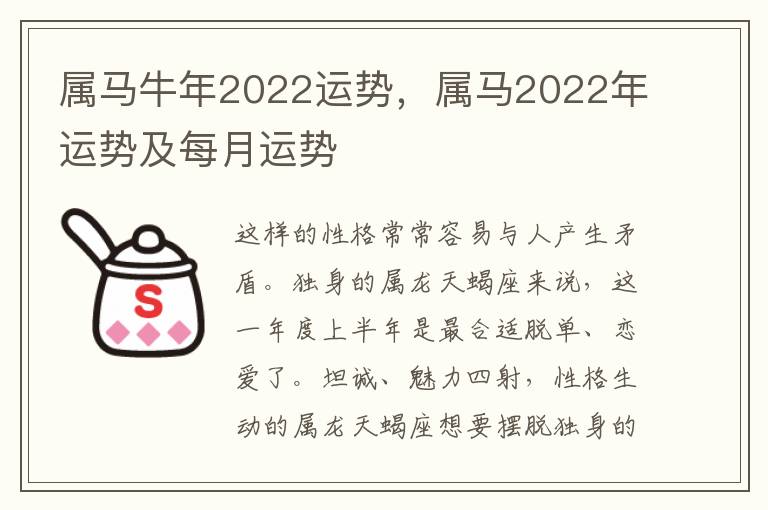 属马牛年2022运势，属马2022年运势及每月运势

S

这样的性格常常容易与人产生矛盾。独身的属龙天蝎座来说，这一年度上半年是最合适脱单、恋爱了。坦诚、魅力四射，性格生动的属龙天蝎座想要摆脱独身的